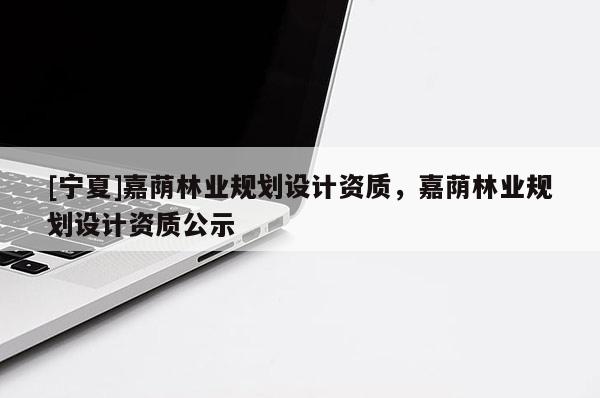 [宁夏]嘉荫林业规划设计资质，嘉荫林业规划设计资质公示